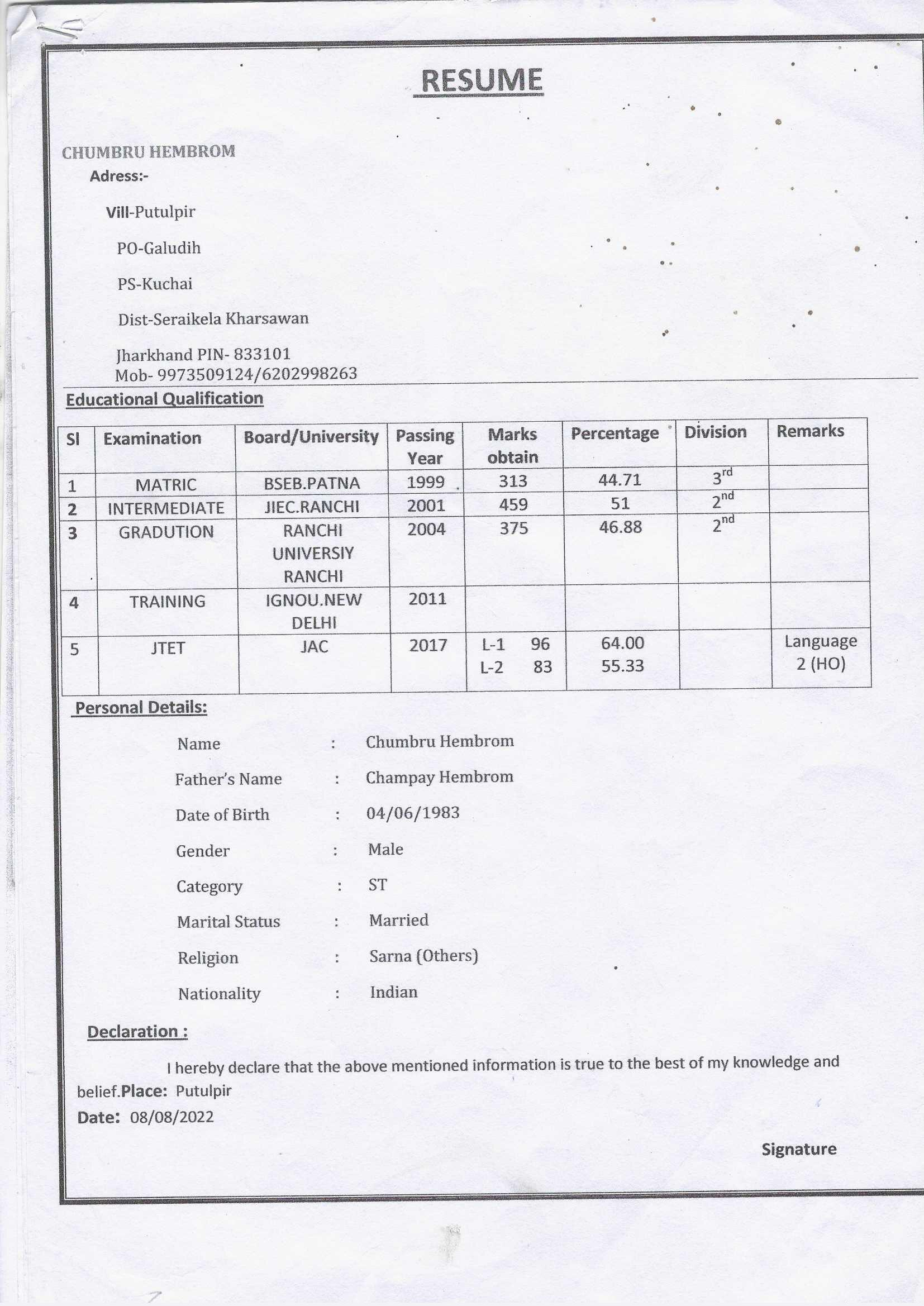 RESUME

CHUMBRU HEMBROM
Adress:-

Vill-Putulpir

PO-Galudih

PS-Kuchai

Dist-Seraikela Kharsawan

Jharkhand PIN- 833101
Mob- 9973509124/6202998263

Educational Qualification

| Sl | Examination | Board/University | Passing Year | Marks obtain | Percentage | Division | Remarks |
|---|---|---|---|---|---|---|---|
| 1 | MATRIC | BSEB.PATNA | 1999 | 313 | 44.71 | $3^{rd}$ | |
| 2 | INTERMEDIATE | JIEC.RANCHI | 2001 | 459 | 51 | $2^{nd}$ | |
| 3 | GRADUTION | RANCHI UNIVERSIY RANCHI | 2004 | 375 | 46.88 | $2^{nd}$ | |
| 4 | TRAINING | IGNOU.NEW DELHI | 2011 | | | | |
| 5 | JTET | JAC | 2017 | L-1 96 L-2 83 | 64.00 55.33 | | Language 2 (HO) |

Personal Details:

Name : Chumbru Hembrom

Father's Name : Champay Hembrom

Date of Birth : 04/06/1983

Gender : Male

Category : ST

Marital Status : Married

Religion : Sarna (Others)

Nationality : Indian

Declaration :

I hereby declare that the above mentioned information is true to the best of my knowledge and belief.Place: Putulpir
Date: 08/08/2022

Signature